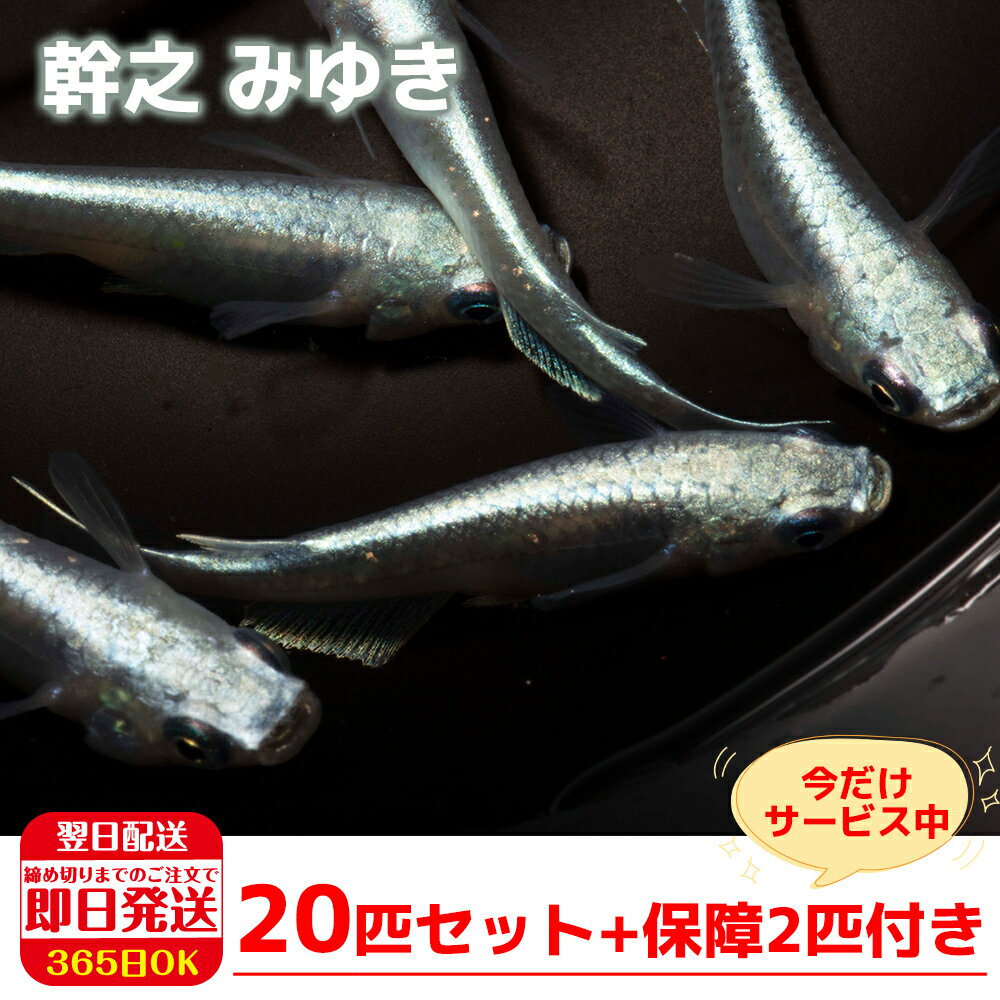 幹之 みゆき

今だけ
サービス中

翌日配送
締め切りまでのご注文で
即日発送
365日OK

20匹セット+保障2匹付き